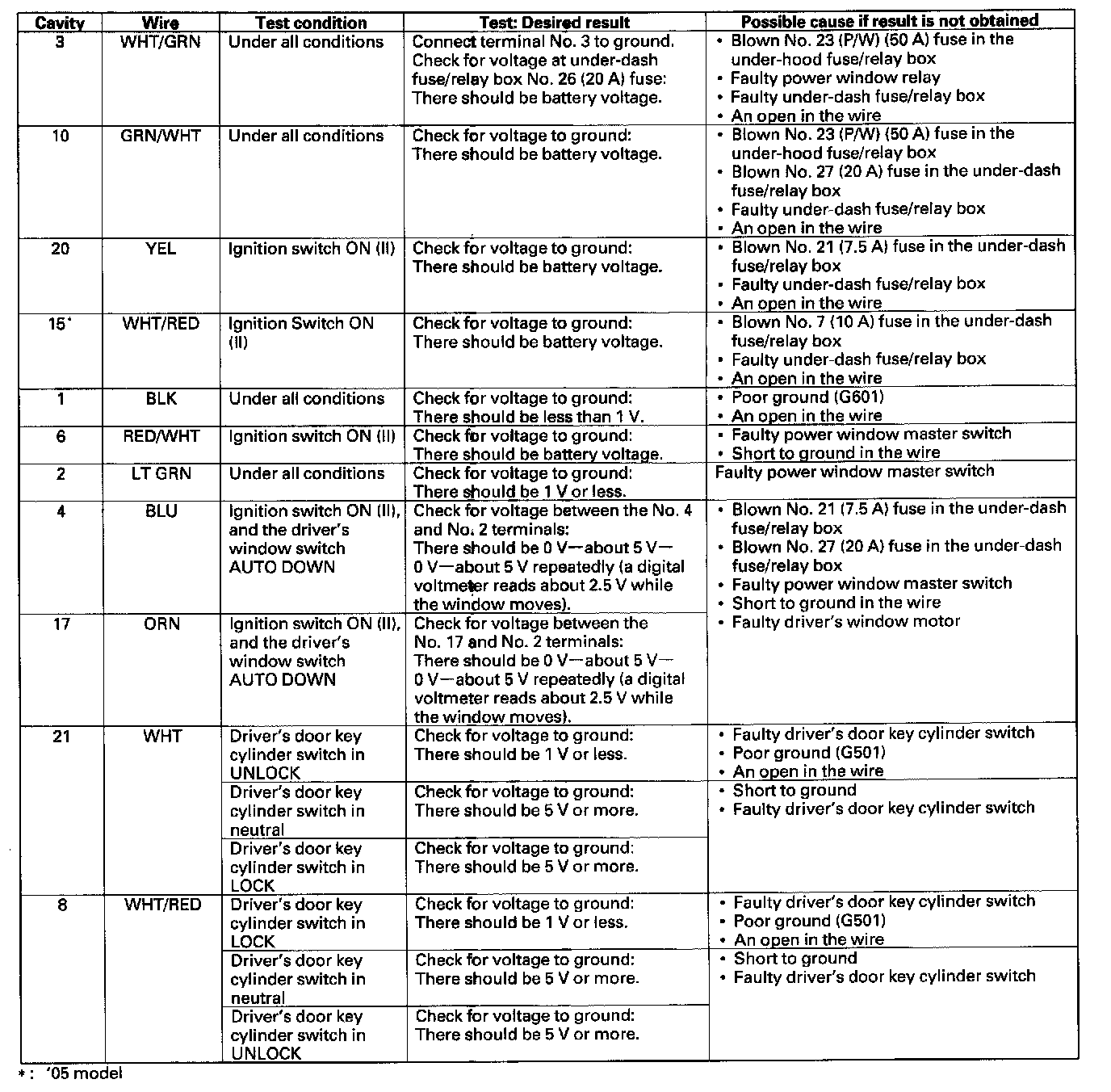 | Cavity | Wire | Test condition | Test: Desired result | Possible cause if result is not obtained |
|---|---|---|---|---|
| 3 | WHT/GRN | Under all conditions | Connect terminal No. 3 to ground. Check for voltage at under-dash fuse/relay box No. 26 (20 A) fuse: There should be battery voltage. | • Blown No. 23 (P/W) (50 A) fuse in the under-hood fuse/relay box • Faulty power window relay • Faulty under-dash fuse/relay box • An open in the wire |
| 10 | GRN/WHT | Under all conditions | Check for voltage to ground: There should be battery voltage. | • Blown No. 23 (P/W) (50 A) fuse in the under-hood fuse/relay box • Blown No. 27 (20 A) fuse in the under-dash fuse/relay box • Faulty under-dash fuse/relay box • An open in the wire |
| 20 | YEL | Ignition switch ON (II) | Check for voltage to ground: There should be battery voltage. | • Blown No. 21 (7.5 A) fuse in the under-dash fuse/relay box • Faulty under-dash fuse/relay box • An open in the wire |
| 15* | WHT/RED | Ignition Switch ON (II) | Check for voltage to ground: There should be battery voltage. | • Blown No. 7 (10 A) fuse in the under-dash fuse/relay box • Faulty under-dash fuse/relay box • An open in the wire |
| 1 | BLK | Under all conditions | Check for voltage to ground: There should be less than 1 V. | • Poor ground (G601) • An open in the wire |
| 6 | RED/WHT | Ignition switch ON (II) | Check for voltage to ground: There should be battery voltage. | • Faulty power window master switch • Short to ground in the wire |
| 2 | LT GRN | Under all conditions | Check for voltage to ground: There should be 1 V or less. | Faulty power window master switch |
| 4 | BLU | Ignition switch ON (II), and the driver's window switch AUTO DOWN | Check for voltage between the No. 4 and No. 2 terminals: There should be 0 V—about 5 V—0 V—about 5 V repeatedly (a digital voltmeter reads about 2.5 V while the window moves). | • Blown No. 21 (7.5 A) fuse in the under-dash fuse/relay box • Blown No. 27 (20 A) fuse in the under-dash fuse/relay box • Faulty power window master switch • Short to ground in the wire • Faulty driver's window motor |
| 17 | ORN | Ignition switch ON (II), and the driver's window switch AUTO DOWN | Check for voltage between the No. 17 and No. 2 terminals: There should be 0 V—about 5 V—0 V—about 5 V repeatedly (a digital voltmeter reads about 2.5 V while the window moves). | |
| 21 | WHT | Driver's door key cylinder switch in UNLOCK | Check for voltage to ground: There should be 1 V or less. | • Faulty driver's door key cylinder switch • Poor ground (G501) • An open in the wire |
| | | Driver's door key cylinder switch in neutral | Check for voltage to ground: There should be 5 V or more. | • Short to ground • Faulty driver's door key cylinder switch |
| | | Driver's door key cylinder switch in LOCK | Check for voltage to ground: There should be 5 V or more. | |
| 8 | WHT/RED | Driver's door key cylinder switch in LOCK | Check for voltage to ground: There should be 1 V or less. | • Faulty driver's door key cylinder switch • Poor ground (G501) • An open in the wire |
| | | Driver's door key cylinder switch in neutral | Check for voltage to ground: There should be 5 V or more. | • Short to ground • Faulty driver's door key cylinder switch |
| | | Driver's door key cylinder switch in UNLOCK | Check for voltage to ground: There should be 5 V or more. | |

*: '05 model